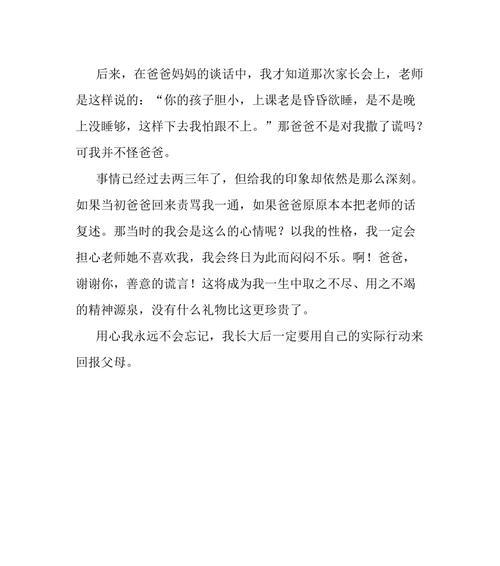 后来，在爸爸妈妈的谈话中，我才知道那次家长会上，老师是这样说的：“你的孩子胆小，上课老是昏昏欲睡，是不是晚上没睡够，这样下去我怕跟不上。”那爸爸不是对我撒了谎吗？可我并不怪爸爸。

事情已经过去两三年了，但给我的印象却依然是那么深刻。如果当初爸爸回来责骂我一通，如果爸爸原原本本把老师的话复述。那当时的我会是这么的心情呢？以我的性格，我一定会担心老师她不喜欢我，我会终日为此而闷闷不乐。啊！爸爸，谢谢你，善意的谎言！这将成为我一生中取之不尽、用之不竭的精神源泉，没有什么礼物比这更珍贵了。

用心我永远不会忘记，我长大后一定要用自己的实际行动来回报父母。